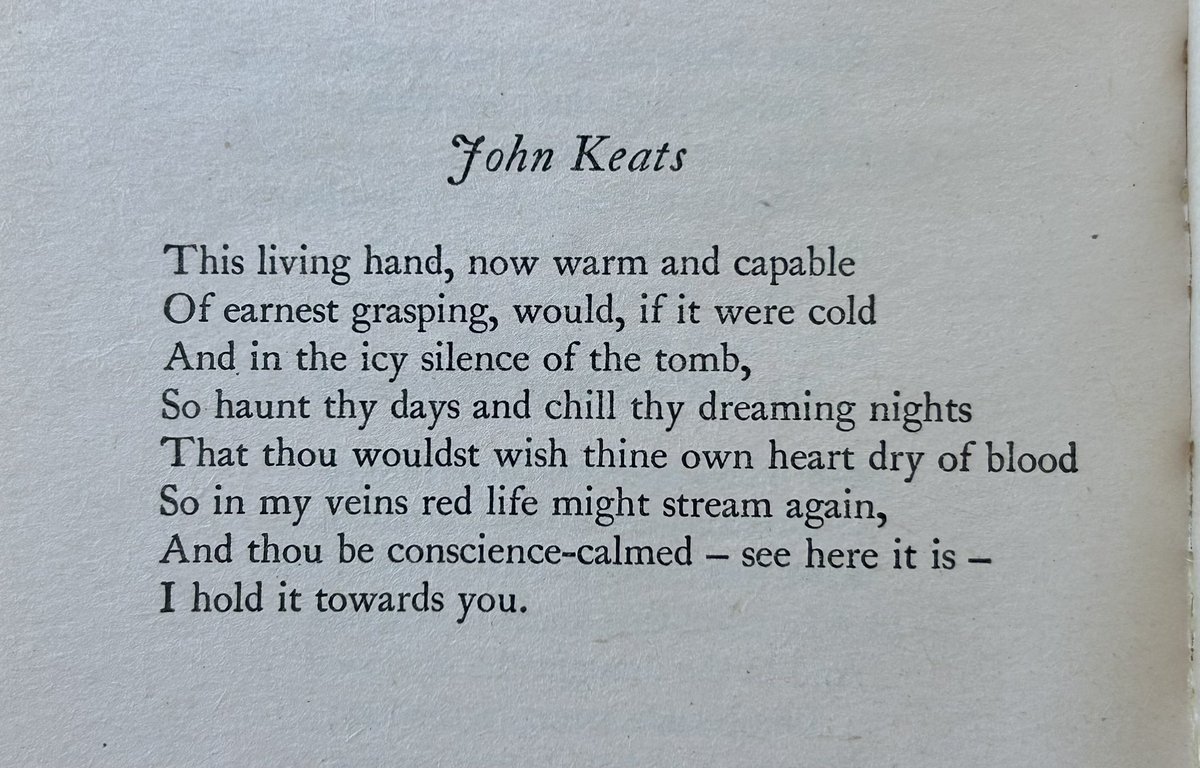 John Keats

This living hand, now warm and capable
Of earnest grasping, would, if it were cold
And in the icy silence of the tomb,
So haunt thy days and chill thy dreaming nights
That thou wouldst wish thine own heart dry of blood
So in my veins red life might stream again,
And thou be conscience-calmed – see here it is –
I hold it towards you.